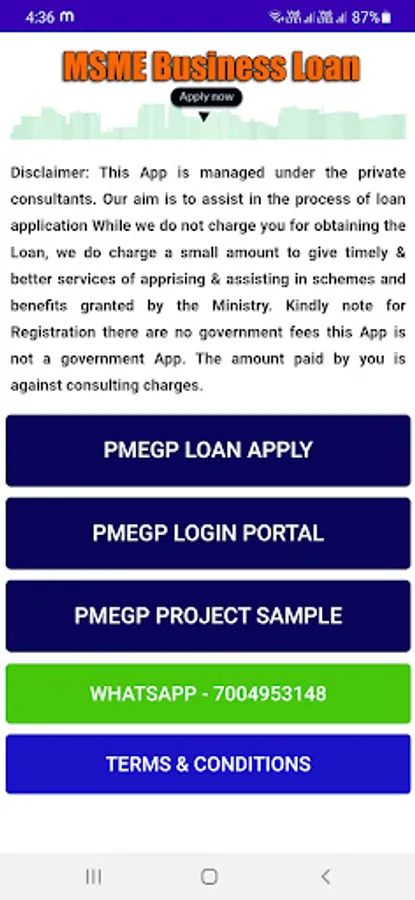 4:36 m
87%

MSME Business Loan
Apply now

Disclaimer: This App is managed under the private consultants. Our aim is to assist in the process of loan application While we do not charge you for obtaining the Loan, we do charge a small amount to give timely & better services of apprising & assisting in schemes and benefits granted by the Ministry. Kindly note for Registration there are no government fees this App is not a government App. The amount paid by you is against consulting charges.

PMEGP LOAN APPLY

PMEGP LOGIN PORTAL

PMEGP PROJECT SAMPLE

WHATSAPP - 7004953148

TERMS & CONDITIONS